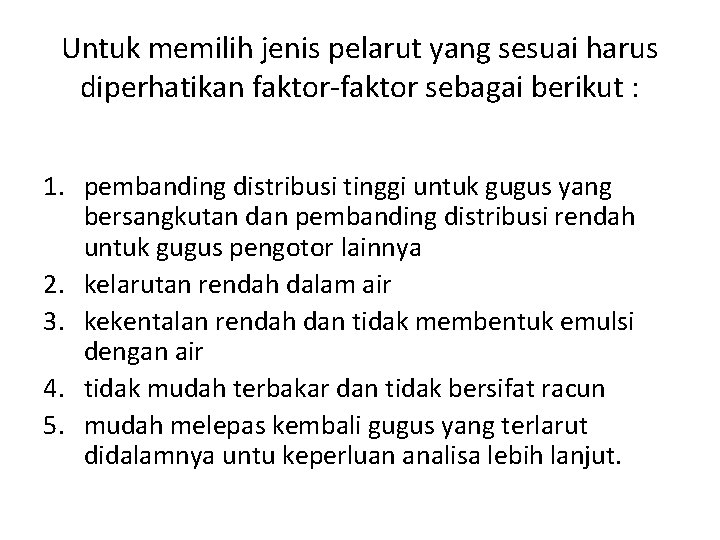 Untuk memilih jenis pelarut yang sesuai harus diperhatikan faktor-faktor sebagai berikut :

1. pembanding distribusi tinggi untuk gugus yang bersangkutan dan pembanding distribusi rendah untuk gugus pengotor lainnya
2. kelarutan rendah dalam air
3. kekentalan rendah dan tidak membentuk emulsi dengan air
4. tidak mudah terbakar dan tidak bersifat racun
5. mudah melepas kembali gugus yang terlarut didalamnya untu keperluan analisa lebih lanjut.